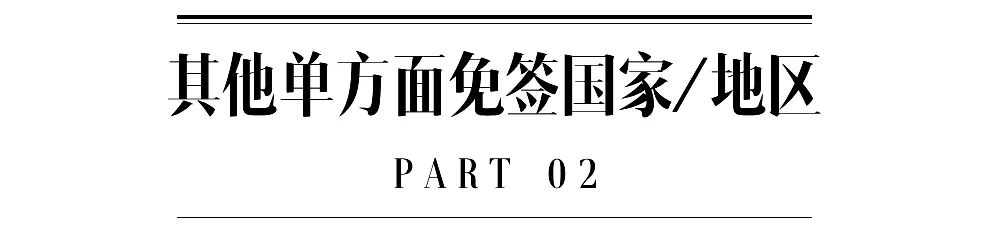 其他单方面免签国家/地区

PART 02